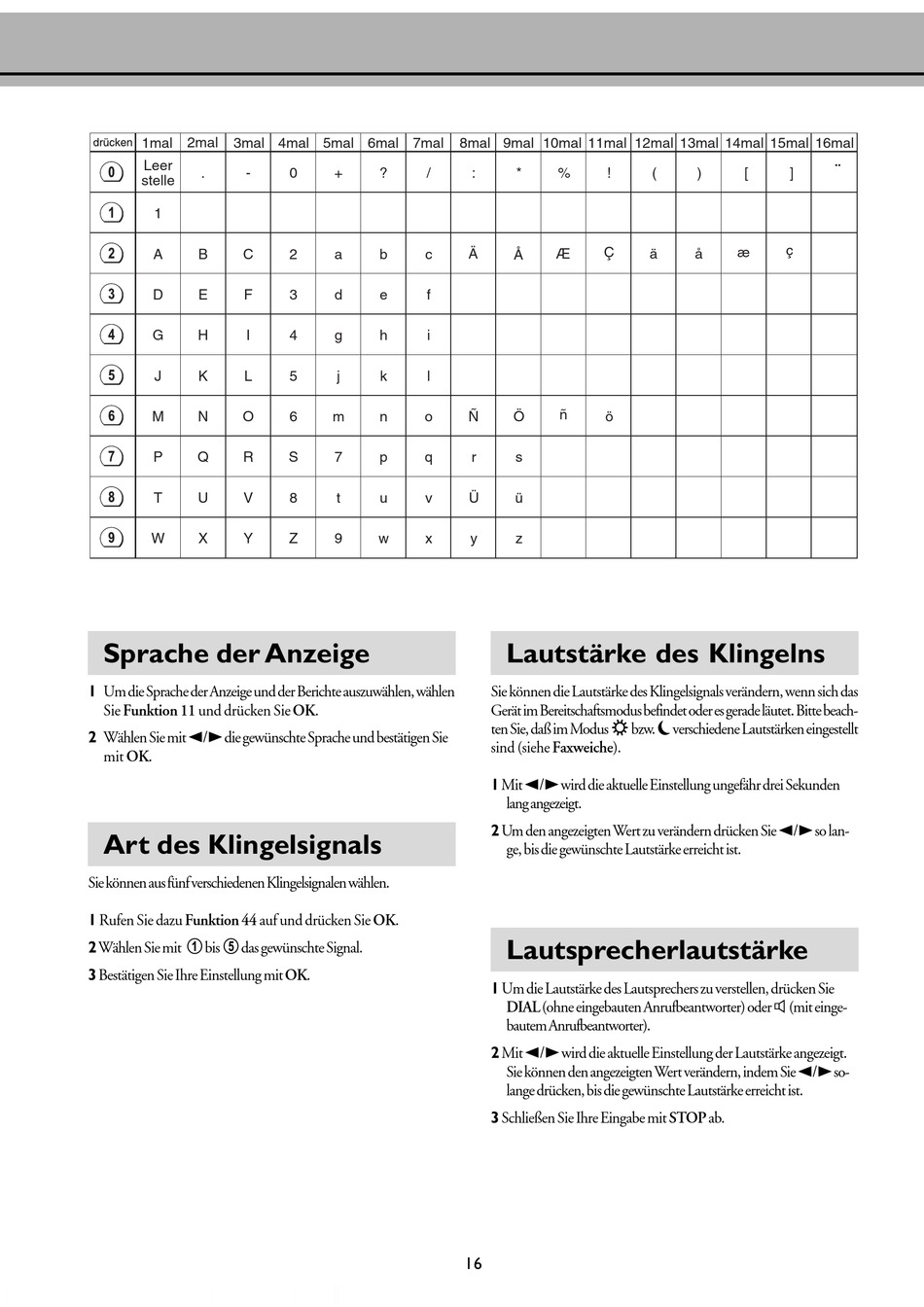 | drücken | 1mal | 2mal | 3mal | 4mal | 5mal | 6mal | 7mal | 8mal | 9mal | 10mal | 11mal | 12mal | 13mal | 14mal | 15mal | 16mal |
|---|---|---|---|---|---|---|---|---|---|---|---|---|---|---|---|---|
| 0 | Leer stelle | . | - | 0 | + | ? | / | : | * | % | ! | ( | ) | [ | ] | ¨ |
| 1 | 1 | | | | | | | | | | | | | | | |
| 2 | A | B | C | 2 | a | b | c | Ä | Å | Æ | Ç | ä | å | æ | ç | |
| 3 | D | E | F | 3 | d | e | f | | | | | | | | | |
| 4 | G | H | I | 4 | g | h | i | | | | | | | | | |
| 5 | J | K | L | 5 | j | k | l | | | | | | | | | |
| 6 | M | N | O | 6 | m | n | o | Ñ | Ö | ñ | ö | | | | | |
| 7 | P | Q | R | S | 7 | p | q | r | s | | | | | | | |
| 8 | T | U | V | 8 | t | u | v | Ü | ü | | | | | | | |
| 9 | W | X | Y | Z | 9 | w | x | y | z | | | | | | | |

Sprache der Anzeige

1 Um die Sprache der Anzeige und der Berichte auszuwählen, wählen Sie Funktion 11 und drücken Sie OK.

2 Wählen Sie mit ◄/► die gewünschte Sprache und bestätigen Sie mit OK.

Art des Klingelsignals

Sie können aus fünf verschiedenen Klingelsignalen wählen.

1 Rufen Sie dazu Funktion 44 auf und drücken Sie OK.

2 Wählen Sie mit 1 bis 5 das gewünschte Signal.

3 Bestätigen Sie Ihre Einstellung mit OK.

Lautstärke des Klingelns

Sie können die Lautstärke des Klingelsignals verändern, wenn sich das Gerät im Bereitschaftsmodus befindet oder es gerade läutet. Bitte beachten Sie, daß im Modus ☼ bzw. ☾ verschiedene Lautstärken eingestellt sind (siehe Faxweiche).

1 Mit ◄/► wird die aktuelle Einstellung ungefähr drei Sekunden lang angezeigt.

2 Um den angezeigten Wert zu verändern drücken Sie ◄/► so lange, bis die gewünschte Lautstärke erreicht ist.

Lautsprecherlautstärke

1 Um die Lautstärke des Lautsprechers zu verstellen, drücken Sie DIAL (ohne eingebauten Anrufbeantworter) oder 🔈 (mit eingebautem Anrufbeantworter).

2 Mit ◄/► wird die aktuelle Einstellung der Lautstärke angezeigt. Sie können den angezeigten Wert verändern, indem Sie ◄/► solange drücken, bis die gewünschte Lautstärke erreicht ist.

3 Schließen Sie Ihre Eingabe mit STOP ab.

16